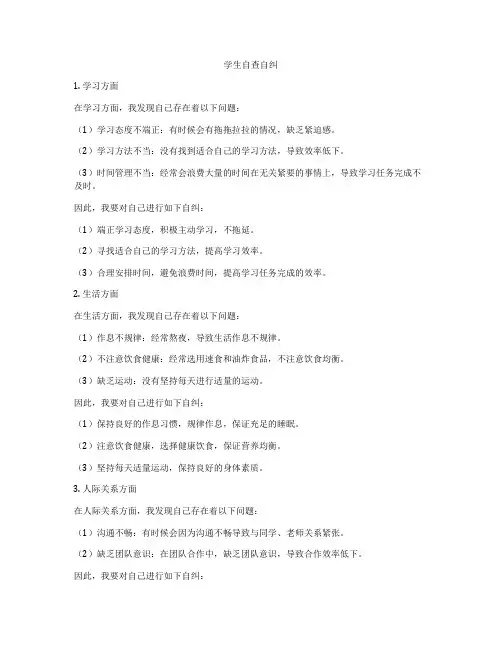 学生自查自纠

1. 学习方面

在学习方面，我发现自己存在着以下问题：

（1）学习态度不端正：有时候会有拖拖拉拉的情况，缺乏紧迫感。

（2）学习方法不当：没有找到适合自己的学习方法，导致效率低下。

（3）时间管理不当：经常会浪费大量的时间在无关紧要的事情上，导致学习任务完成不及时。

因此，我要对自己进行如下自纠：

（1）端正学习态度，积极主动学习，不拖延。

（2）寻找适合自己的学习方法，提高学习效率。

（3）合理安排时间，避免浪费时间，提高学习任务完成的效率。

2. 生活方面

在生活方面，我发现自己存在着以下问题：

（1）作息不规律：经常熬夜，导致生活作息不规律。

（2）不注意饮食健康：经常选用速食和油炸食品，不注意饮食均衡。

（3）缺乏运动：没有坚持每天进行适量的运动。

因此，我要对自己进行如下自纠：

（1）保持良好的作息习惯，规律作息，保证充足的睡眠。

（2）注意饮食健康，选择健康饮食，保证营养均衡。

（3）坚持每天适量运动，保持良好的身体素质。

3. 人际关系方面

在人际关系方面，我发现自己存在着以下问题：

（1）沟通不畅：有时候会因为沟通不畅导致与同学、老师关系紧张。

（2）缺乏团队意识：在团队合作中，缺乏团队意识，导致合作效率低下。

因此，我要对自己进行如下自纠：